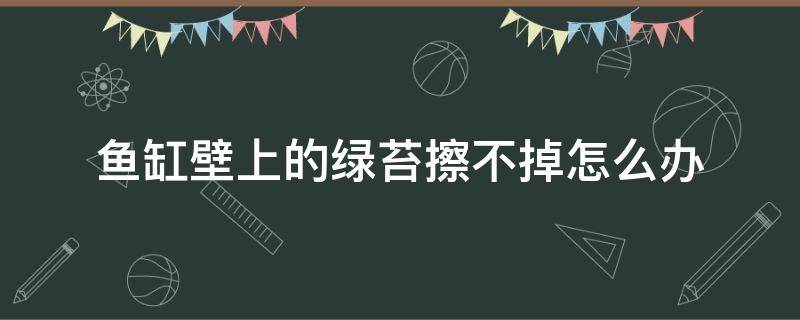 鱼缸壁上的绿苔擦不掉怎么办